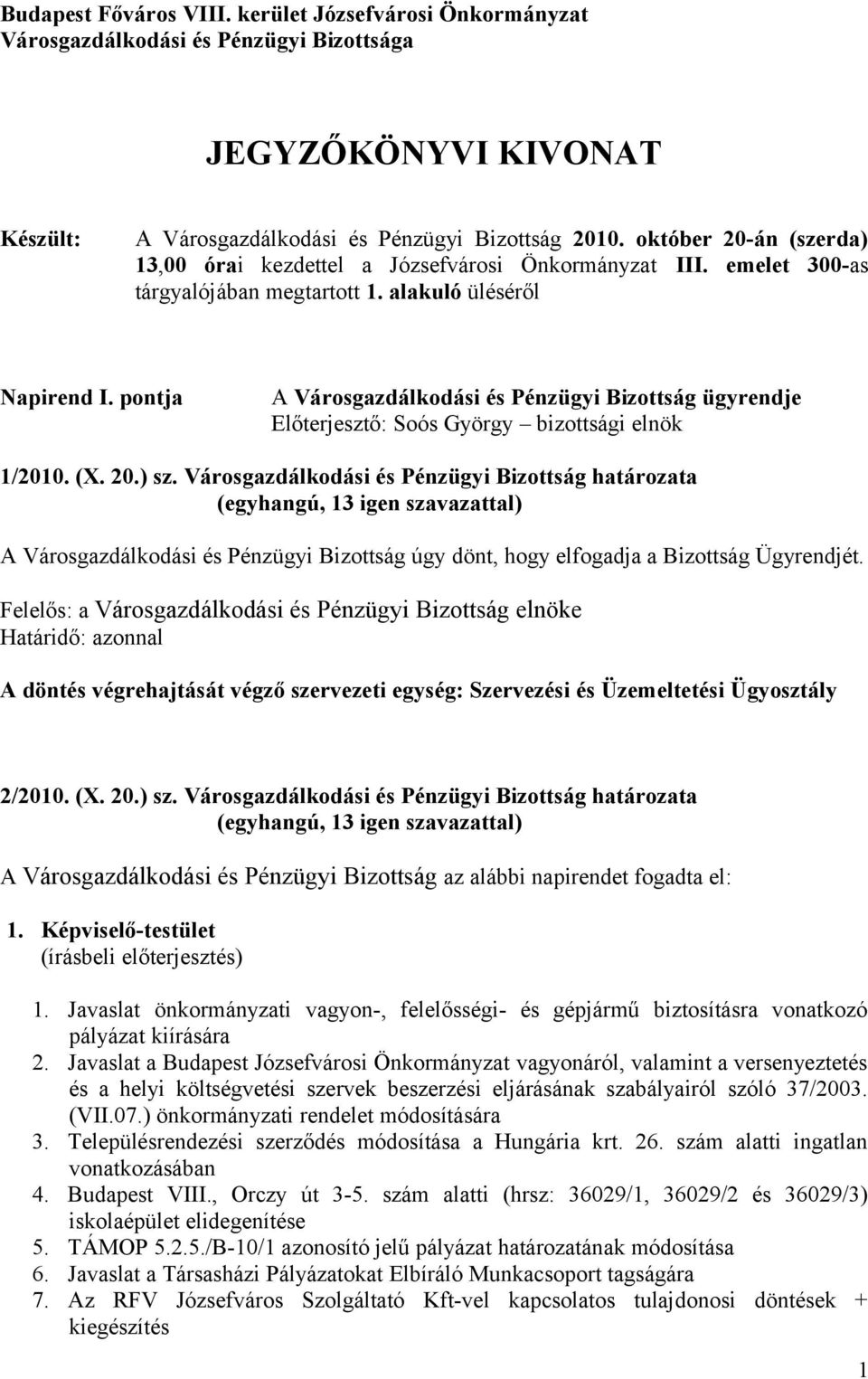 Budapest Főváros VIII. kerület Józsefvárosi Önkormányzat
Városgazdálkodási és Pénzügyi Bizottsága

JEGYZŐKÖNYVI KIVONAT

Készült: A Városgazdálkodási és Pénzügyi Bizottság 2010. október 20-án (szerda) 13,00 órai kezdettel a Józsefvárosi Önkormányzat III. emelet 300-as tárgyalójában megtartott 1. alakuló üléséről

Napirend I. pontja A Városgazdálkodási és Pénzügyi Bizottság ügyrendje
Előterjesztő: Soós György – bizottsági elnök

1/2010. (X. 20.) sz. Városgazdálkodási és Pénzügyi Bizottság határozata
(egyhangú, 13 igen szavazattal)

A Városgazdálkodási és Pénzügyi Bizottság úgy dönt, hogy elfogadja a Bizottság Ügyrendjét.

Felelős: a Városgazdálkodási és Pénzügyi Bizottság elnöke
Határidő: azonnal

A döntés végrehajtását végző szervezeti egység: Szervezési és Üzemeltetési Ügyosztály

2/2010. (X. 20.) sz. Városgazdálkodási és Pénzügyi Bizottság határozata
(egyhangú, 13 igen szavazattal)

A Városgazdálkodási és Pénzügyi Bizottság az alábbi napirendet fogadta el:

1. Képviselő-testület
(írásbeli előterjesztés)

1. Javaslat önkormányzati vagyon-, felelősségi- és gépjármű biztosításra vonatkozó pályázat kiírására
2. Javaslat a Budapest Józsefvárosi Önkormányzat vagyonáról, valamint a versenyeztetés és a helyi költségvetési szervek beszerzési eljárásának szabályairól szóló 37/2003. (VII.07.) önkormányzati rendelet módosítására
3. Településrendezési szerződés módosítása a Hungária krt. 26. szám alatti ingatlan vonatkozásában
4. Budapest VIII., Orczy út 3-5. szám alatti (hrsz: 36029/1, 36029/2 és 36029/3) iskolaépület elidegenítése
5. TÁMOP 5.2.5./B-10/1 azonosító jelű pályázat határozatának módosítása
6. Javaslat a Társasházi Pályázatokat Elbíráló Munkacsoport tagságára
7. Az RFV Józsefváros Szolgáltató Kft-vel kapcsolatos tulajdonosi döntések + kiegészítés

1